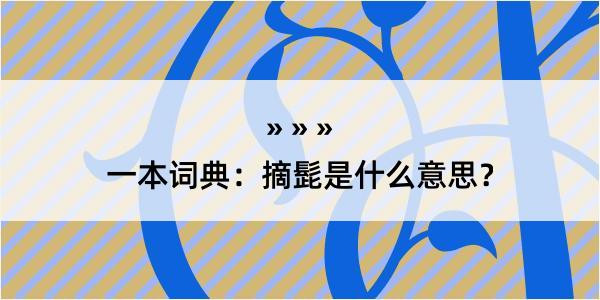 » » »

一本词典：摘髭是什么意思？